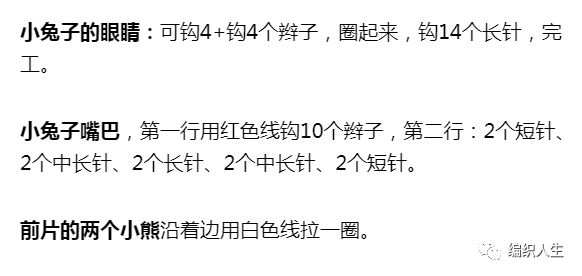 小兔子的眼睛：可钩4+钩4个辫子，圈起来，钩14个长针，完工。

小兔子嘴巴，第一行用红色线钩10个辫子，第二行：2个短针、2个中长针、2个长针、2个中长针、2个短针。

前片的两个小熊沿着边用白色线拉一圈。

编织人生